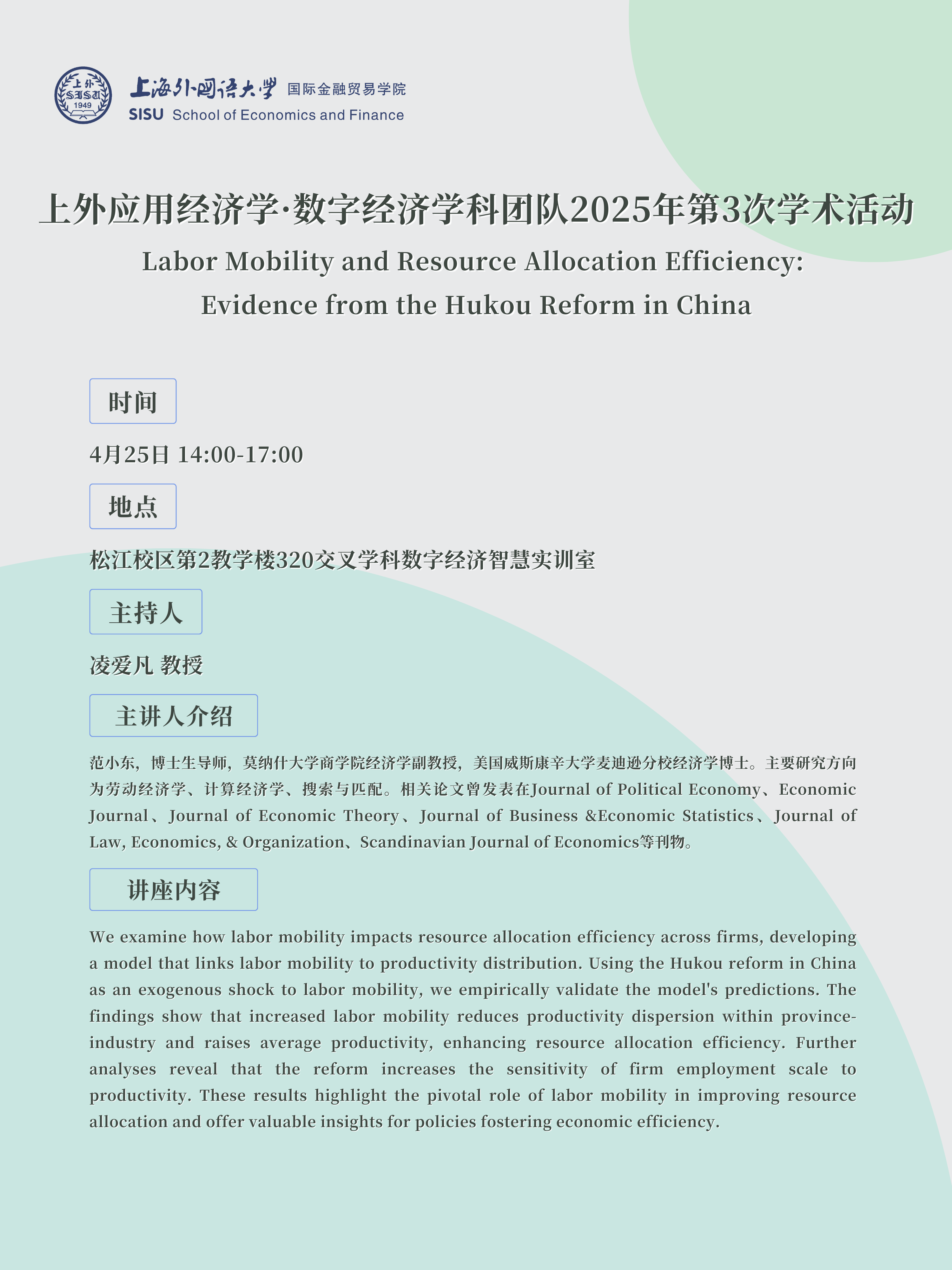 上外 SISU 1949

上海外国语大学 国际金融贸易学院
SISU School of Economics and Finance

上外应用经济学·数字经济学科团队2025年第3次学术活动
Labor Mobility and Resource Allocation Efficiency: Evidence from the Hukou Reform in China

时间

4月25日 14:00-17:00

地点

松江校区第2教学楼320交叉学科数字经济智慧实训室

主持人

凌爱凡 教授

主讲人介绍

范小东，博士生导师，莫纳什大学商学院经济学副教授，美国威斯康辛大学麦迪逊分校经济学博士。主要研究方向为劳动经济学、计算经济学、搜索与匹配。相关论文曾发表在Journal of Political Economy、Economic Journal、Journal of Economic Theory、Journal of Business &Economic Statistics、Journal of Law, Economics, & Organization、Scandinavian Journal of Economics等刊物。

讲座内容

We examine how labor mobility impacts resource allocation efficiency across firms, developing a model that links labor mobility to productivity distribution. Using the Hukou reform in China as an exogenous shock to labor mobility, we empirically validate the model's predictions. The findings show that increased labor mobility reduces productivity dispersion within province-industry and raises average productivity, enhancing resource allocation efficiency. Further analyses reveal that the reform increases the sensitivity of firm employment scale to productivity. These results highlight the pivotal role of labor mobility in improving resource allocation and offer valuable insights for policies fostering economic efficiency.